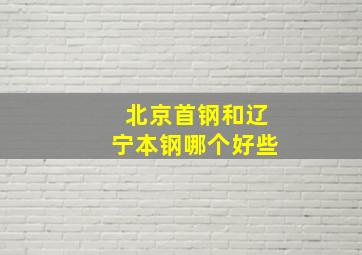 北京首钢和辽宁本钢哪个好些